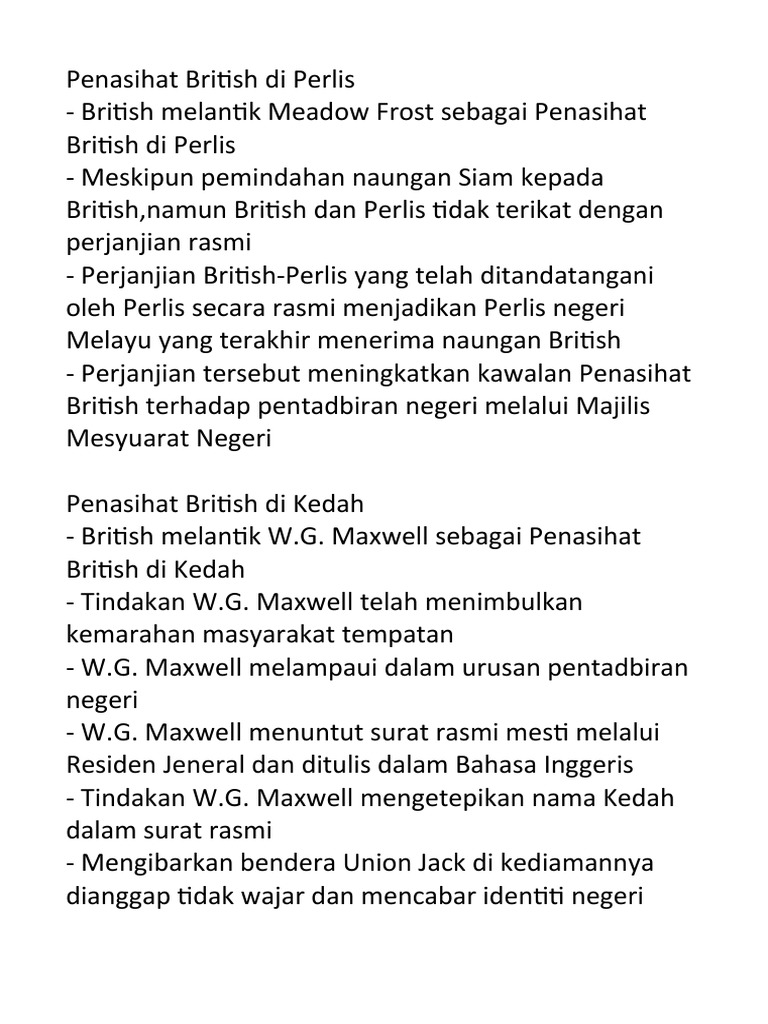 Penasihat British di Perlis
- British melantik Meadow Frost sebagai Penasihat British di Perlis
- Meskipun pemindahan naungan Siam kepada British,namun British dan Perlis tidak terikat dengan perjanjian rasmi
- Perjanjian British-Perlis yang telah ditandatangani oleh Perlis secara rasmi menjadikan Perlis negeri Melayu yang terakhir menerima naungan British
- Perjanjian tersebut meningkatkan kawalan Penasihat British terhadap pentadbiran negeri melalui Majilis Mesyuarat Negeri

Penasihat British di Kedah
- British melantik W.G. Maxwell sebagai Penasihat British di Kedah
- Tindakan W.G. Maxwell telah menimbulkan kemarahan masyarakat tempatan
- W.G. Maxwell melampaui dalam urusan pentadbiran negeri
- W.G. Maxwell menuntut surat rasmi mesti melalui Residen Jeneral dan ditulis dalam Bahasa Inggeris
- Tindakan W.G. Maxwell mengetepikan nama Kedah dalam surat rasmi
- Mengibarkan bendera Union Jack di kediamannya dianggap tidak wajar dan mencabar identiti negeri